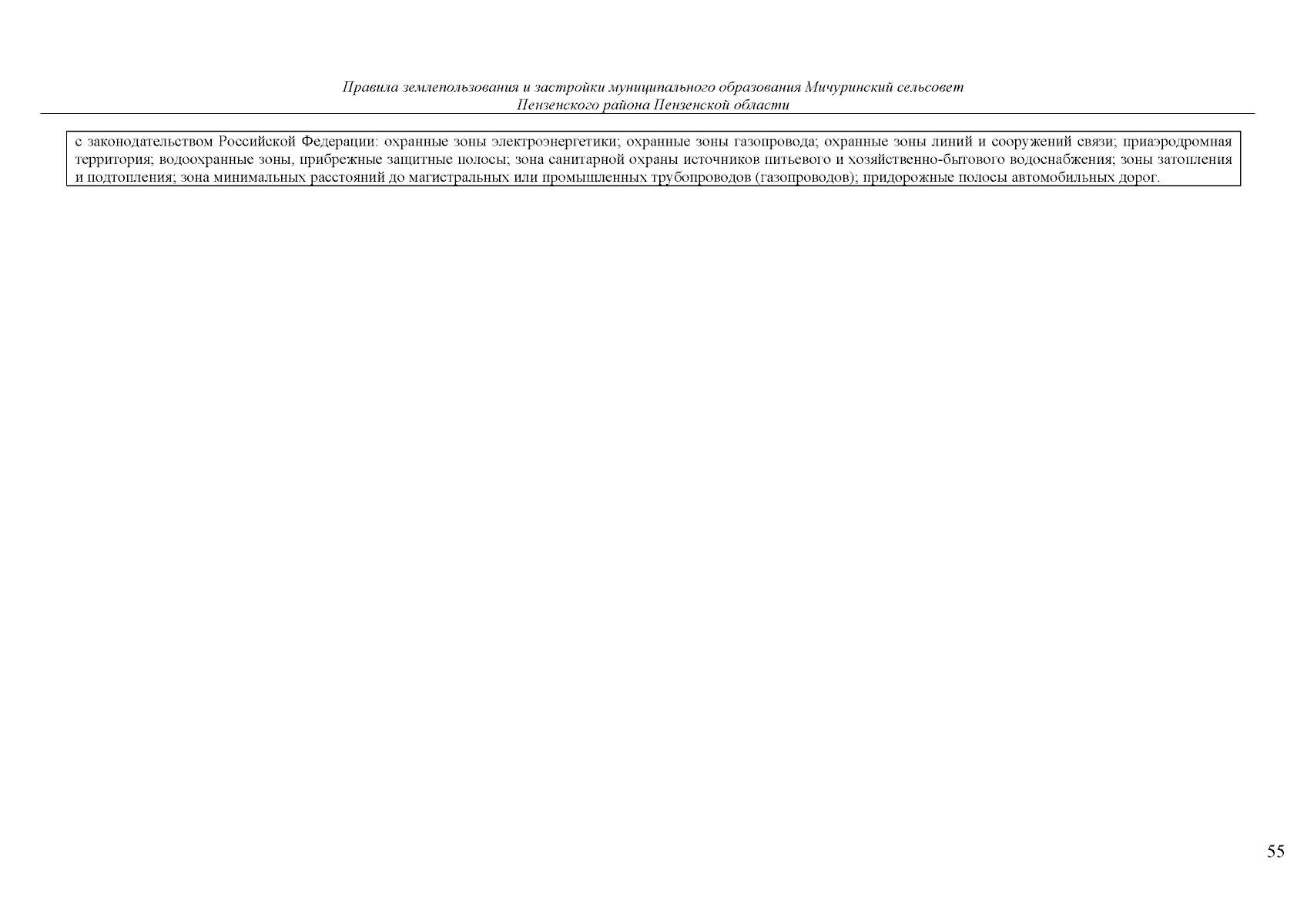 Правила землепользования и застройки муниципального образования Мичуринский сельсовет
Пензенского района Пензенской области

с законодательством Российской Федерации: охранные зоны электроэнергетики; охранные зоны газопровода; охранные зоны линий и сооружений связи; приаэродромная территория; водоохранные зоны, прибрежные защитные полосы; зона санитарной охраны источников питьевого и хозяйственно-бытового водоснабжения; зоны затопления и подтопления; зона минимальных расстояний до магистральных или промышленных трубопроводов (газопроводов); придорожные полосы автомобильных дорог.

55